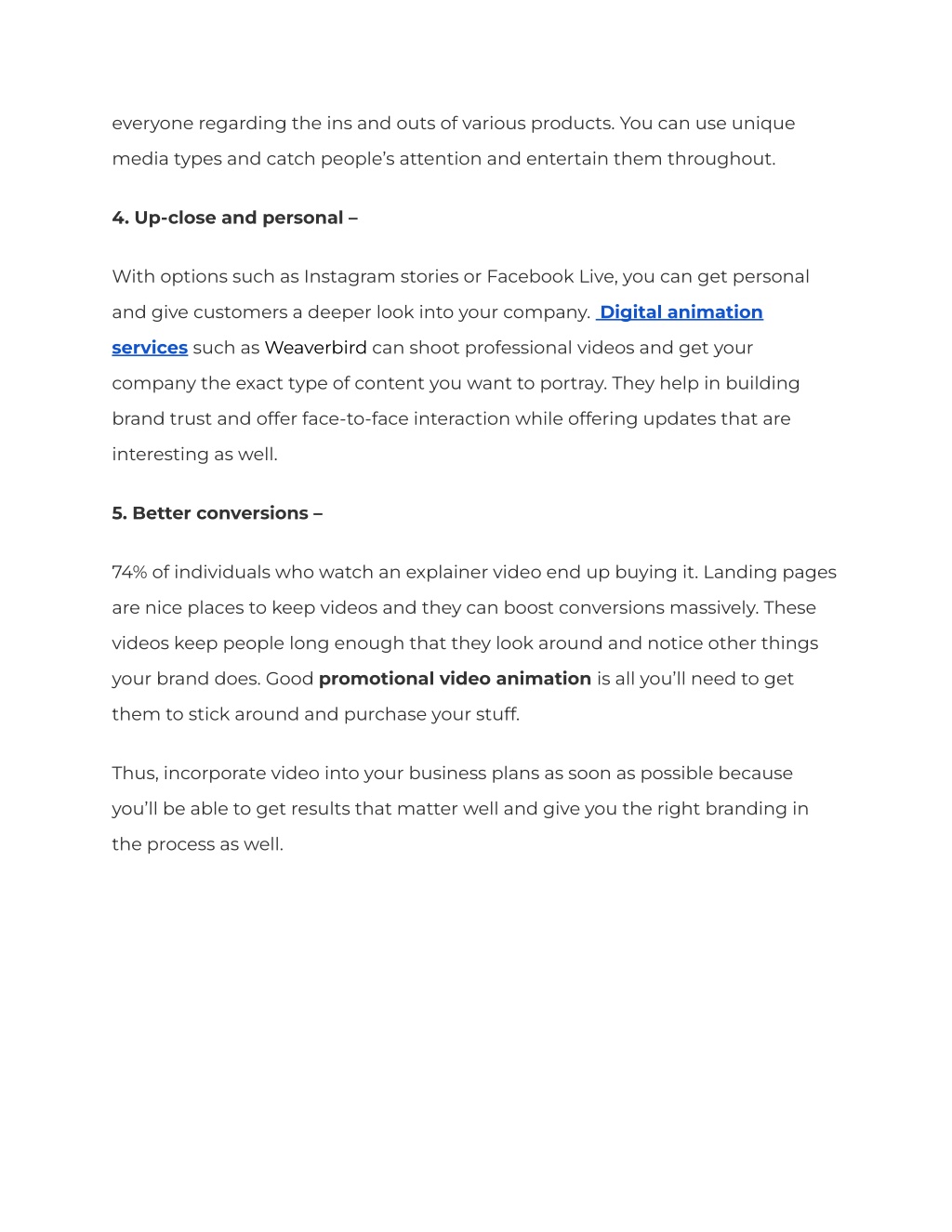 everyone regarding the ins and outs of various products. You can use unique media types and catch people's attention and entertain them throughout.

4. Up-close and personal –

With options such as Instagram stories or Facebook Live, you can get personal and give customers a deeper look into your company. Digital animation services such as Weaverbird can shoot professional videos and get your company the exact type of content you want to portray. They help in building brand trust and offer face-to-face interaction while offering updates that are interesting as well.

5. Better conversions –

74% of individuals who watch an explainer video end up buying it. Landing pages are nice places to keep videos and they can boost conversions massively. These videos keep people long enough that they look around and notice other things your brand does. Good promotional video animation is all you'll need to get them to stick around and purchase your stuff.

Thus, incorporate video into your business plans as soon as possible because you'll be able to get results that matter well and give you the right branding in the process as well.